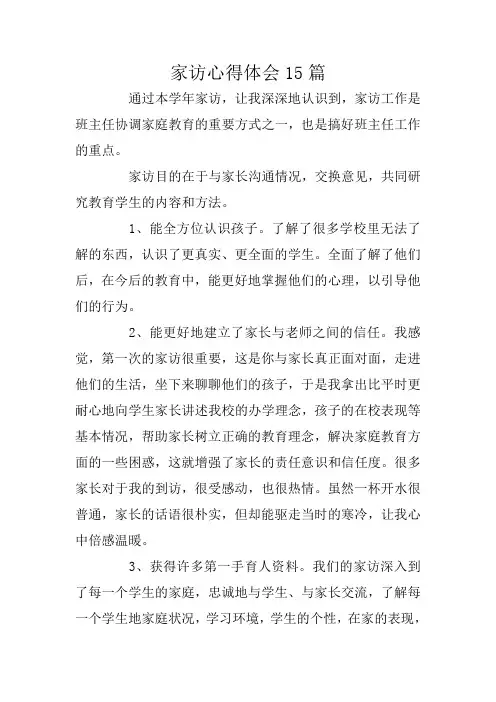 家访心得体会15篇

通过本学年家访，让我深深地认识到，家访工作是班主任协调家庭教育的重要方式之一，也是搞好班主任工作的重点。

家访目的在于与家长沟通情况，交换意见，共同研究教育学生的内容和方法。

1、能全方位认识孩子。了解了很多学校里无法了解的东西，认识了更真实、更全面的学生。全面了解了他们后，在今后的教育中，能更好地掌握他们的心理，以引导他们的行为。

2、能更好地建立了家长与老师之间的信任。我感觉，第一次的家访很重要，这是你与家长真正面对面，走进他们的生活，坐下来聊聊他们的孩子，于是我拿出比平时更耐心地向学生家长讲述我校的办学理念，孩子的在校表现等基本情况，帮助家长树立正确的教育理念，解决家庭教育方面的一些困惑，这就增强了家长的责任意识和信任度。很多家长对于我的到访，很受感动，也很热情。虽然一杯开水很普通，家长的话语很朴实，但却能驱走当时的寒冷，让我心中倍感温暖。

3、获得许多第一手育人资料。我们的家访深入到了每一个学生的家庭，忠诚地与学生、与家长交流，了解每一个学生地家庭状况，学习环境，学生的个性，在家的表现，